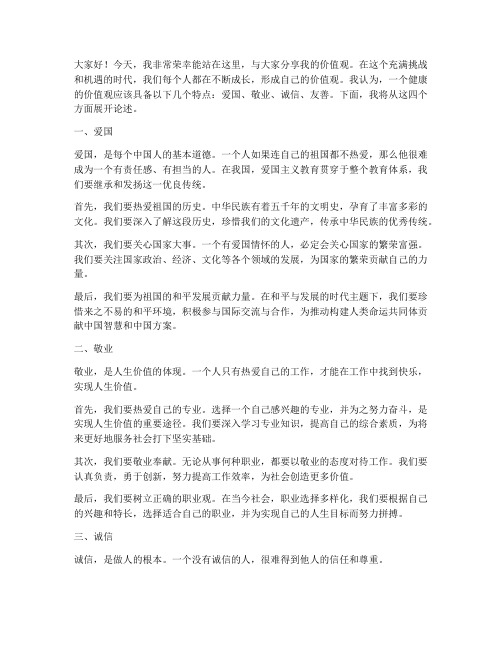 大家好！今天，我非常荣幸能站在这里，与大家分享我的价值观。在这个充满挑战和机遇的时代，我们每个人都在不断成长，形成自己的价值观。我认为，一个健康的价值观应该具备以下几个特点：爱国、敬业、诚信、友善。下面，我将从这四个方面展开论述。

一、爱国

爱国，是每个中国人的基本道德。一个人如果连自己的祖国都不热爱，那么他很难成为一个有责任感、有担当的人。在我国，爱国主义教育贯穿于整个教育体系，我们要继承和发扬这一优良传统。

首先，我们要热爱祖国的历史。中华民族有着五千年的文明史，孕育了丰富多彩的文化。我们要深入了解这段历史，珍惜我们的文化遗产，传承中华民族的优秀传统。

其次，我们要关心国家大事。一个有爱国情怀的人，必定会关心国家的繁荣富强。我们要关注国家政治、经济、文化等各个领域的发展，为国家的繁荣贡献自己的力量。

最后，我们要为祖国的和平发展贡献力量。在和平与发展的时代主题下，我们要珍惜来之不易的和平环境，积极参与国际交流与合作，为推动构建人类命运共同体贡献中国智慧和中国方案。

二、敬业

敬业，是人生价值的体现。一个人只有热爱自己的工作，才能在工作中找到快乐，实现人生价值。

首先，我们要热爱自己的专业。选择一个自己感兴趣的专业，并为之努力奋斗，是实现人生价值的重要途径。我们要深入学习专业知识，提高自己的综合素质，为将来更好地服务社会打下坚实基础。

其次，我们要敬业奉献。无论从事何种职业，都要以敬业的态度对待工作。我们要认真负责，勇于创新，努力提高工作效率，为社会创造更多价值。

最后，我们要树立正确的职业观。在当今社会，职业选择多样化，我们要根据自己的兴趣和特长，选择适合自己的职业，并为实现自己的人生目标而努力拼搏。

三、诚信

诚信，是做人的根本。一个没有诚信的人，很难得到他人的信任和尊重。